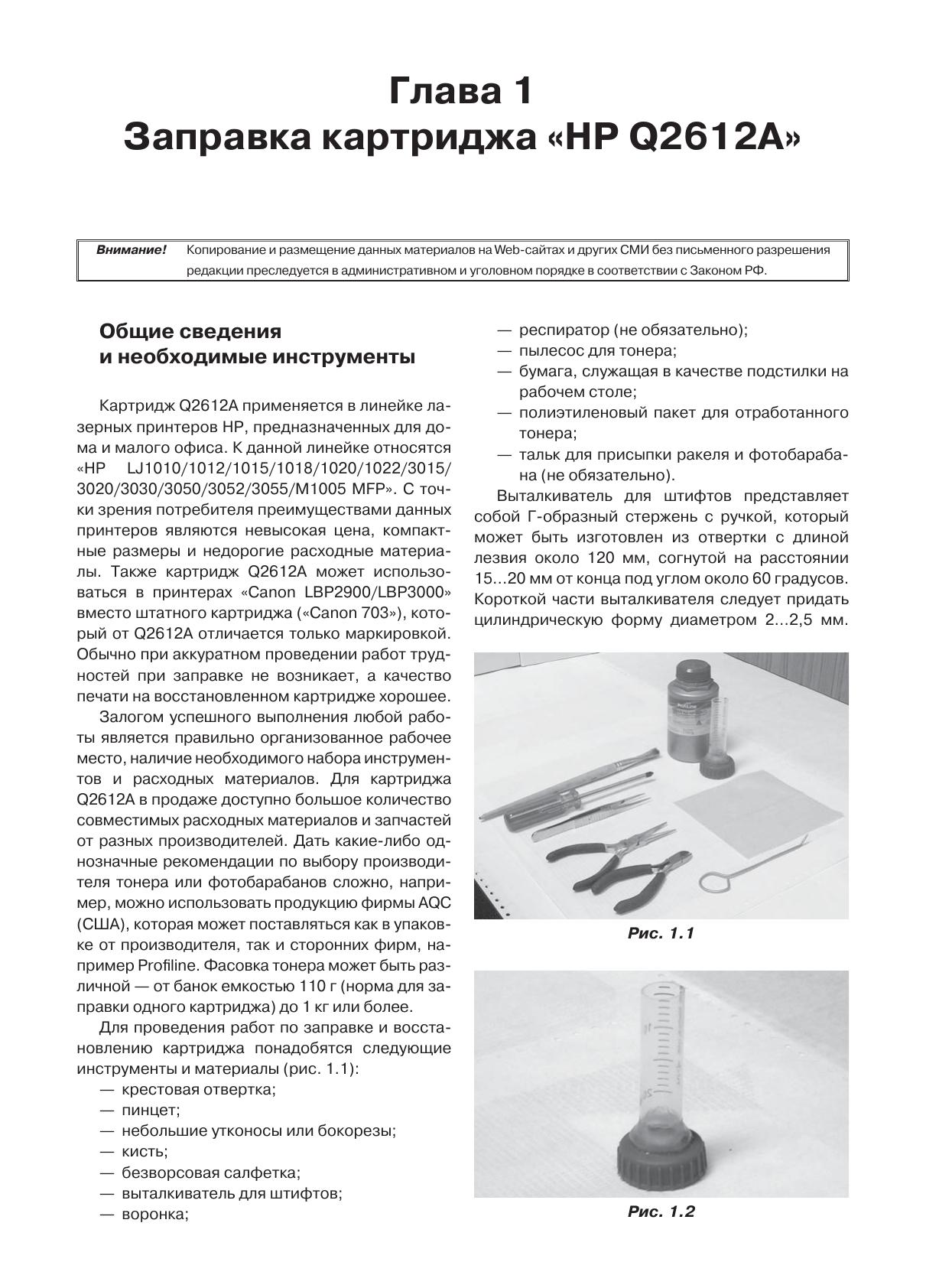 Глава 1
Заправка картриджа «HP Q2612A»

Внимание! Копирование и размещение данных материалов на Web-сайтах и других СМИ без письменного разрешения редакции преследуется в административном и уголовном порядке в соответствии с Законом РФ.

Общие сведения и необходимые инструменты

Картридж Q2612A применяется в линейке лазерных принтеров HP, предназначенных для дома и малого офиса. К данной линейке относятся «HP LJ1010/1012/1015/1018/1020/1022/3015/3020/3030/3050/3052/3055/M1005 MFP». С точки зрения потребителя преимуществами данных принтеров являются невысокая цена, компактные размеры и недорогие расходные материалы. Также картридж Q2612A может использоваться в принтерах «Canon LBP2900/LBP3000» вместо штатного картриджа («Canon 703»), который от Q2612A отличается только маркировкой. Обычно при аккуратном проведении работ трудностей при заправке не возникает, а качество печати на восстановленном картридже хорошее.

Залогом успешного выполнения любой работы является правильно организованное рабочее место, наличие необходимого набора инструментов и расходных материалов. Для картриджа Q2612A в продаже доступно большое количество совместимых расходных материалов и запчастей от разных производителей. Дать какие-либо однозначные рекомендации по выбору производителя тонера или фотобарабанов сложно, например, можно использовать продукцию фирмы AQC (США), которая может поставляться как в упаковке от производителя, так и сторонних фирм, например Profiline. Фасовка тонера может быть различной — от банок емкостью 110 г (норма для заправки одного картриджа) до 1 кг или более.

Для проведения работ по заправке и восстановлению картриджа понадобятся следующие инструменты и материалы (рис. 1.1):
— крестовая отвертка;
— пинцет;
— небольшие утконосы или бокорезы;
— кисть;
— безворсовая салфетка;
— выталкиватель для штифтов;
— воронка;
— респиратор (не обязательно);
— пылесос для тонера;
— бумага, служащая в качестве подстилки на рабочем столе;
— полиэтиленовый пакет для отработанного тонера;
— тальк для присыпки ракеля и фотобарабана (не обязательно).

Выталкиватель для штифтов представляет собой Г-образный стержень с ручкой, который может быть изготовлен из отвертки с длиной лезвия около 120 мм, согнутой на расстоянии 15...20 мм от конца под углом около 60 градусов. Короткой части выталкивателя следует придать цилиндрическую форму диаметром 2...2,5 мм.

Рис. 1.1

Рис. 1.2